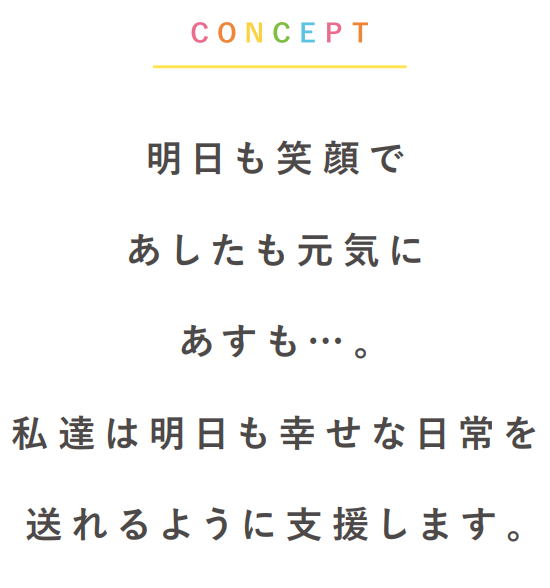 CONCEPT

明日も笑顔で

あしたも元気に

あすも…。

私達は明日も幸せな日常を

送れるように支援します。